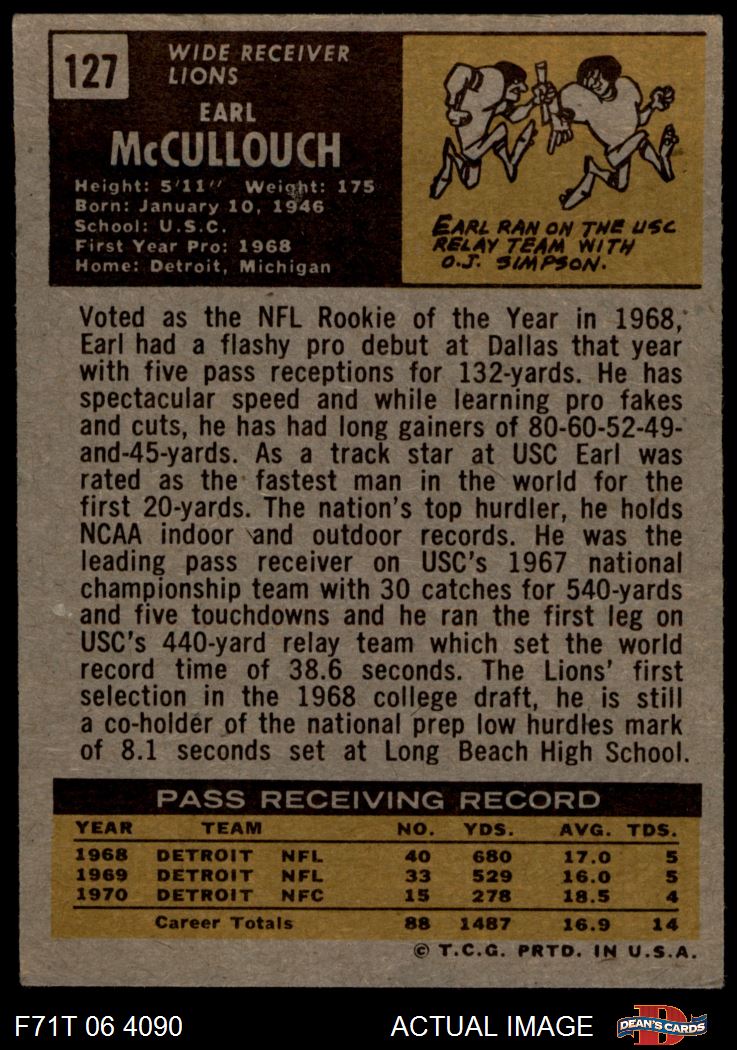 127

WIDE RECEIVER
LIONS

EARL
McCULLOUCH

Height: 5'11" Weight: 175
Born: January 10, 1946
School: U.S.C.
First Year Pro: 1968
Home: Detroit, Michigan

EARL RAN ON THE USC RELAY TEAM WITH O.J. SIMPSON.

Voted as the NFL Rookie of the Year in 1968, Earl had a flashy pro debut at Dallas that year with five pass receptions for 132-yards. He has spectacular speed and while learning pro fakes and cuts, he has had long gainers of 80-60-52-49-and-45-yards. As a track star at USC Earl was rated as the fastest man in the world for the first 20-yards. The nation's top hurdler, he holds NCAA indoor and outdoor records. He was the leading pass receiver on USC's 1967 national championship team with 30 catches for 540-yards and five touchdowns and he ran the first leg on USC's 440-yard relay team which set the world record time of 38.6 seconds. The Lions' first selection in the 1968 college draft, he is still a co-holder of the national prep low hurdles mark of 8.1 seconds set at Long Beach High School.

PASS RECEIVING RECORD

| YEAR | TEAM | | NO. | YDS. | AVG. | TDS. |
|---|---|---|---|---|---|---|
| 1968 | DETROIT | NFL | 40 | 680 | 17.0 | 5 |
| 1969 | DETROIT | NFL | 33 | 529 | 16.0 | 5 |
| 1970 | DETROIT | NFC | 15 | 278 | 18.5 | 4 |
| | Career Totals | | 88 | 1487 | 16.9 | 14 |

© T.C.G. PRTD. IN U.S.A.

F71T 06 4090

ACTUAL IMAGE

DEAN'S CARDS